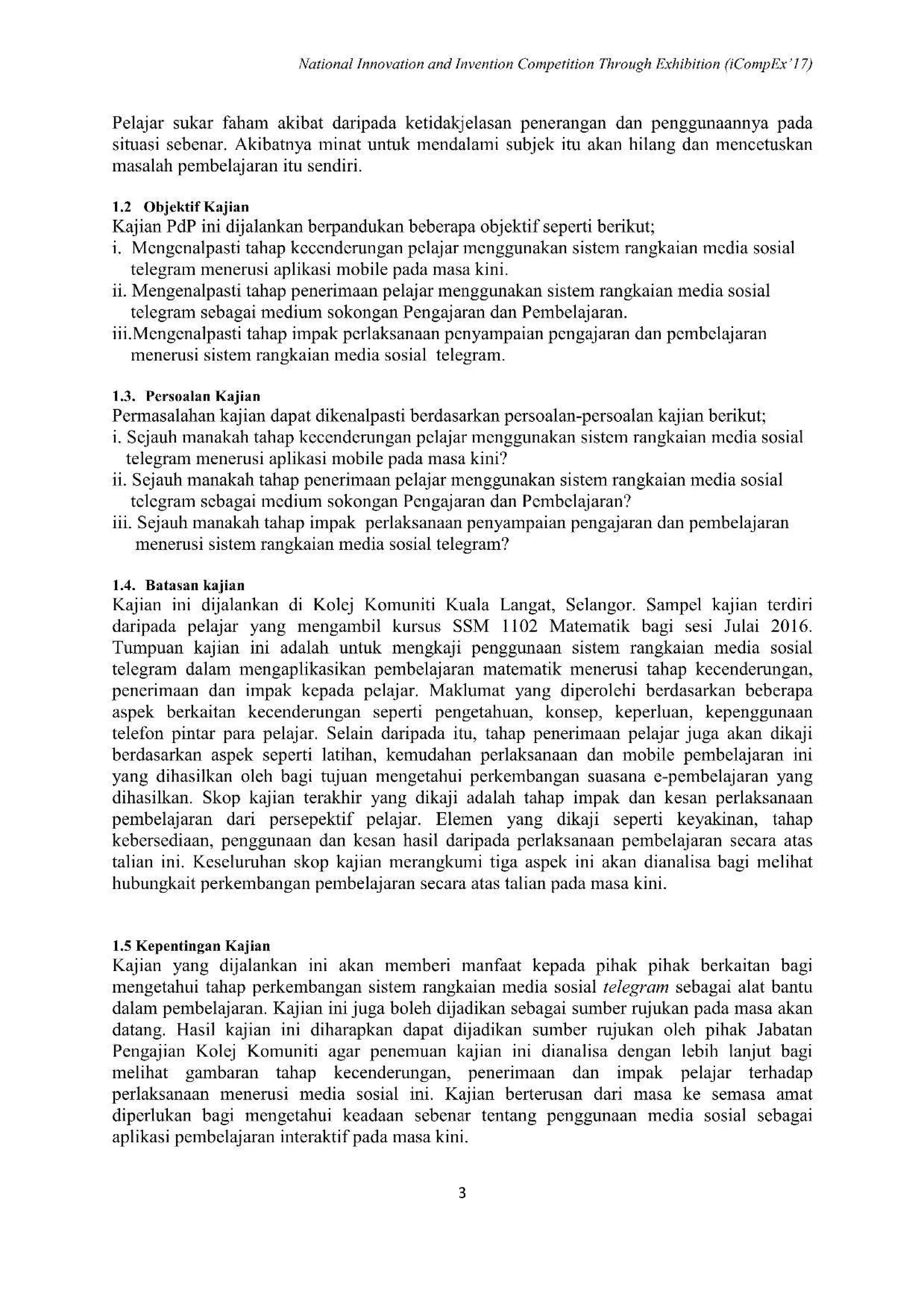 National Innovation and Invention Competition Through Exhibition (iCompEx'17)

Pelajar sukar faham akibat daripada ketidakjelasan penerangan dan penggunaannya pada situasi sebenar. Akibatnya minat untuk mendalami subjek itu akan hilang dan mencetuskan masalah pembelajaran itu sendiri.

1.2 Objektif Kajian
Kajian PdP ini dijalankan berpandukan beberapa objektif seperti berikut;
i. Mengenalpasti tahap kecenderungan pelajar menggunakan sistem rangkaian media sosial telegram menerusi aplikasi mobile pada masa kini.
ii. Mengenalpasti tahap penerimaan pelajar menggunakan sistem rangkaian media sosial telegram sebagai medium sokongan Pengajaran dan Pembelajaran.
iii.Mengenalpasti tahap impak perlaksanaan penyampaian pengajaran dan pembelajaran menerusi sistem rangkaian media sosial telegram.

1.3. Persoalan Kajian
Permasalahan kajian dapat dikenalpasti berdasarkan persoalan-persoalan kajian berikut;
i. Sejauh manakah tahap kecenderungan pelajar menggunakan sistem rangkaian media sosial telegram menerusi aplikasi mobile pada masa kini?
ii. Sejauh manakah tahap penerimaan pelajar menggunakan sistem rangkaian media sosial telegram sebagai medium sokongan Pengajaran dan Pembelajaran?
iii. Sejauh manakah tahap impak perlaksanaan penyampaian pengajaran dan pembelajaran menerusi sistem rangkaian media sosial telegram?

1.4. Batasan kajian
Kajian ini dijalankan di Kolej Komuniti Kuala Langat, Selangor. Sampel kajian terdiri daripada pelajar yang mengambil kursus SSM 1102 Matematik bagi sesi Julai 2016. Tumpuan kajian ini adalah untuk mengkaji penggunaan sistem rangkaian media sosial telegram dalam mengaplikasikan pembelajaran matematik menerusi tahap kecenderungan, penerimaan dan impak kepada pelajar. Maklumat yang diperolehi berdasarkan beberapa aspek berkaitan kecenderungan seperti pengetahuan, konsep, keperluan, kepenggunaan telefon pintar para pelajar. Selain daripada itu, tahap penerimaan pelajar juga akan dikaji berdasarkan aspek seperti latihan, kemudahan perlaksanaan dan mobile pembelajaran ini yang dihasilkan oleh bagi tujuan mengetahui perkembangan suasana e-pembelajaran yang dihasilkan. Skop kajian terakhir yang dikaji adalah tahap impak dan kesan perlaksanaan pembelajaran dari persepektif pelajar. Elemen yang dikaji seperti keyakinan, tahap kebersediaan, penggunaan dan kesan hasil daripada perlaksanaan pembelajaran secara atas talian ini. Keseluruhan skop kajian merangkumi tiga aspek ini akan dianalisa bagi melihat hubungkait perkembangan pembelajaran secara atas talian pada masa kini.

1.5 Kepentingan Kajian
Kajian yang dijalankan ini akan memberi manfaat kepada pihak pihak berkaitan bagi mengetahui tahap perkembangan sistem rangkaian media sosial telegram sebagai alat bantu dalam pembelajaran. Kajian ini juga boleh dijadikan sebagai sumber rujukan pada masa akan datang. Hasil kajian ini diharapkan dapat dijadikan sumber rujukan oleh pihak Jabatan Pengajian Kolej Komuniti agar penemuan kajian ini dianalisa dengan lebih lanjut bagi melihat gambaran tahap kecenderungan, penerimaan dan impak pelajar terhadap perlaksanaan menerusi media sosial ini. Kajian berterusan dari masa ke semasa amat diperlukan bagi mengetahui keadaan sebenar tentang penggunaan media sosial sebagai aplikasi pembelajaran interaktif pada masa kini.

3